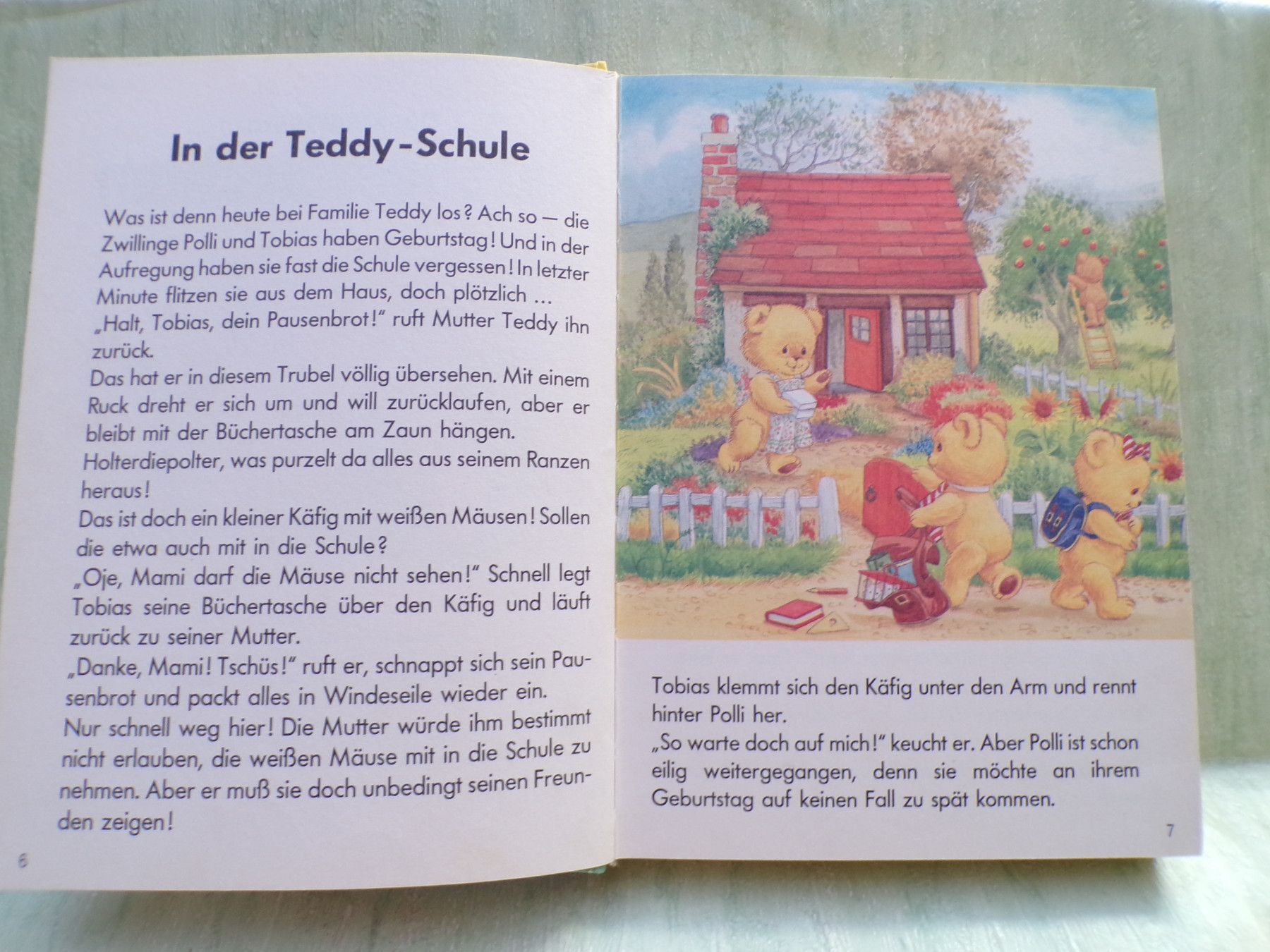 In der Teddy-Schule

Was ist denn heute bei Familie Teddy los? Ach so — die Zwillinge Polli und Tobias haben Geburtstag! Und in der Aufregung haben sie fast die Schule vergessen! In letzter Minute flitzen sie aus dem Haus, doch plötzlich ...

„Halt, Tobias, dein Pausenbrot!" ruft Mutter Teddy ihn zurück.

Das hat er in diesem Trubel völlig übersehen. Mit einem Ruck dreht er sich um und will zurücklaufen, aber er bleibt mit der Büchertasche am Zaun hängen.

Holterdiepolter, was purzelt da alles aus seinem Ranzen heraus!

Das ist doch ein kleiner Käfig mit weißen Mäusen! Sollen die etwa auch mit in die Schule?

„Oje, Mami darf die Mäuse nicht sehen!" Schnell legt Tobias seine Büchertasche über den Käfig und läuft zurück zu seiner Mutter.

„Danke, Mami! Tschüs!" ruft er, schnappt sich sein Pausenbrot und packt alles in Windeseile wieder ein.

Nur schnell weg hier! Die Mutter würde ihm bestimmt nicht erlauben, die weißen Mäuse mit in die Schule zu nehmen. Aber er muß sie doch unbedingt seinen Freunden zeigen!

6

Tobias klemmt sich den Käfig unter den Arm und rennt hinter Polli her.

„So warte doch auf mich!" keucht er. Aber Polli ist schon eilig weitergegangen, denn sie möchte an ihrem Geburtstag auf keinen Fall zu spät kommen.

7